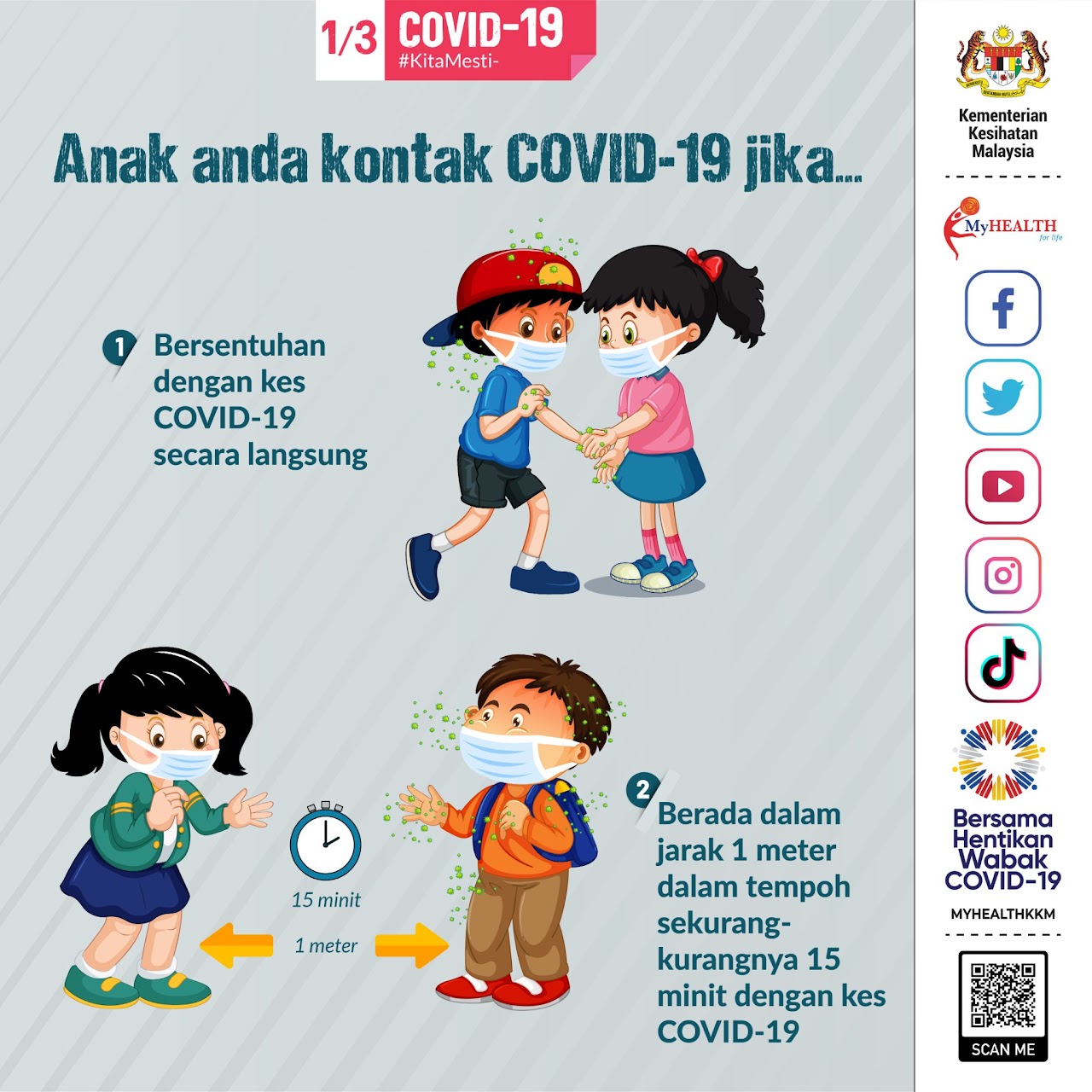 1/3 COVID-19
#KitaMesti-

Anak anda kontak COVID-19 jika...

1 Bersentuhan dengan kes COVID-19 secara langsung

15 minit

1 meter

2 Berada dalam jarak 1 meter dalam tempoh sekurang-kurangnya 15 minit dengan kes COVID-19

Kementerian
Kesihatan
Malaysia

MyHEALTH
for life

Bersama
Hentikan
Wabak
COVID-19

MYHEALTHKKM

SCAN ME